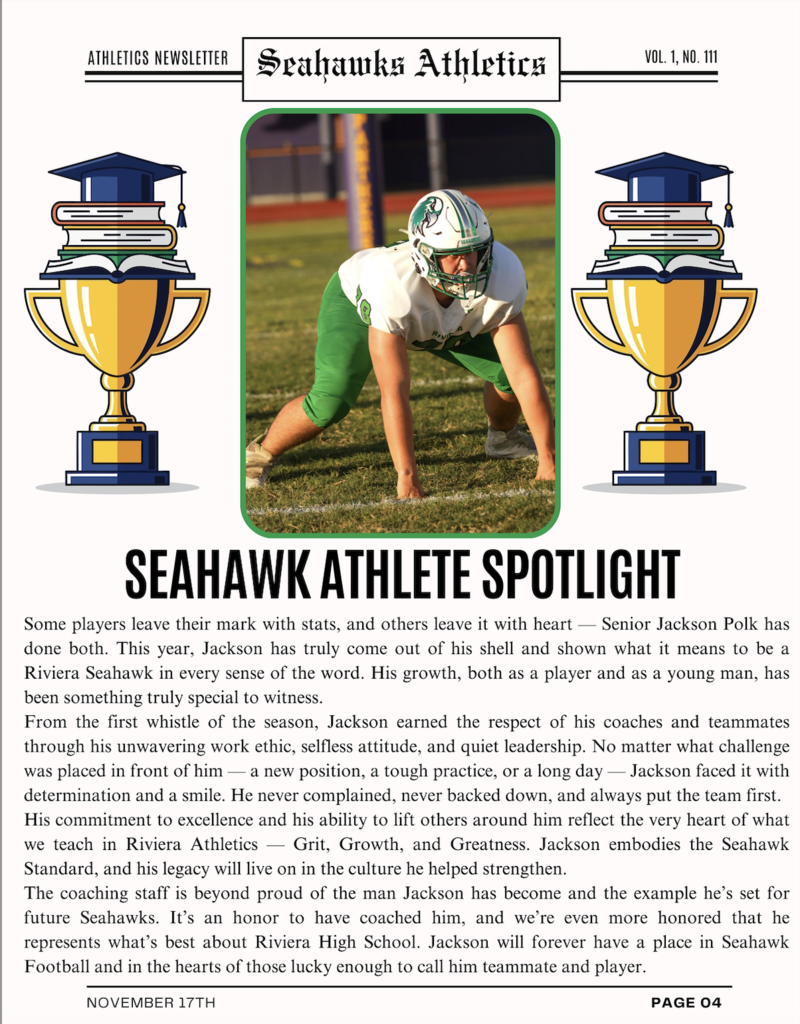 ATHLETICS NEWSLETTER

Seahawks Athletics

VOL. 1, NO. 111

SEAHAWK ATHLETE SPOTLIGHT

Some players leave their mark with stats, and others leave it with heart — Senior Jackson Polk has done both. This year, Jackson has truly come out of his shell and shown what it means to be a Riviera Seahawk in every sense of the word. His growth, both as a player and as a young man, has been something truly special to witness.

From the first whistle of the season, Jackson earned the respect of his coaches and teammates through his unwavering work ethic, selfless attitude, and quiet leadership. No matter what challenge was placed in front of him — a new position, a tough practice, or a long day — Jackson faced it with determination and a smile. He never complained, never backed down, and always put the team first.

His commitment to excellence and his ability to lift others around him reflect the very heart of what we teach in Riviera Athletics — Grit, Growth, and Greatness. Jackson embodies the Seahawk Standard, and his legacy will live on in the culture he helped strengthen.

The coaching staff is beyond proud of the man Jackson has become and the example he's set for future Seahawks. It's an honor to have coached him, and we're even more honored that he represents what's best about Riviera High School. Jackson will forever have a place in Seahawk Football and in the hearts of those lucky enough to call him teammate and player.

NOVEMBER 17TH

PAGE 04